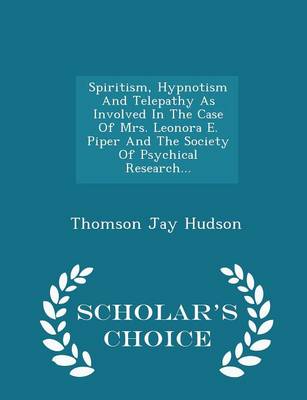 Spiritism, Hypnotism And Telepathy As Involved In The Case Of Mrs. Leonora E. Piper And The Society Of Psychical Research...

Thomson Jay Hudson

SCHOLAR'S CHOICE